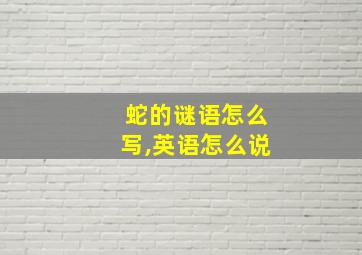 蛇的谜语怎么写,英语怎么说